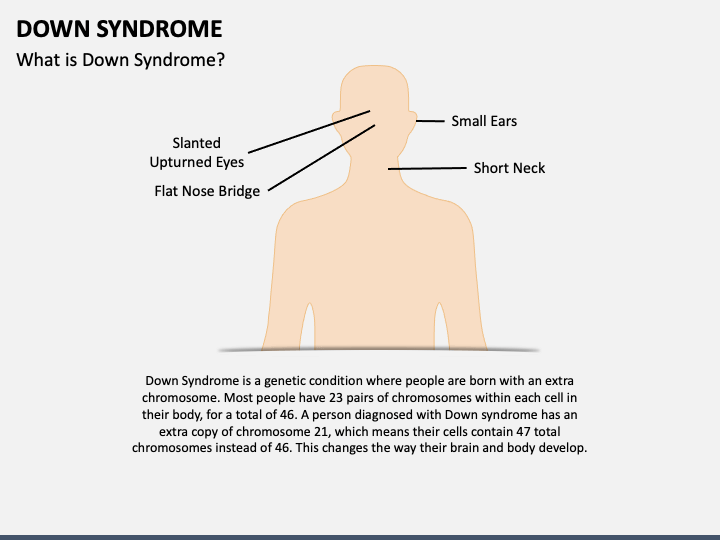 DOWN SYNDROME

What is Down Syndrome?

Slanted Upturned Eyes

Flat Nose Bridge

Small Ears

Short Neck

Down Syndrome is a genetic condition where people are born with an extra chromosome. Most people have 23 pairs of chromosomes within each cell in their body, for a total of 46. A person diagnosed with Down syndrome has an extra copy of chromosome 21, which means their cells contain 47 total chromosomes instead of 46. This changes the way their brain and body develop.